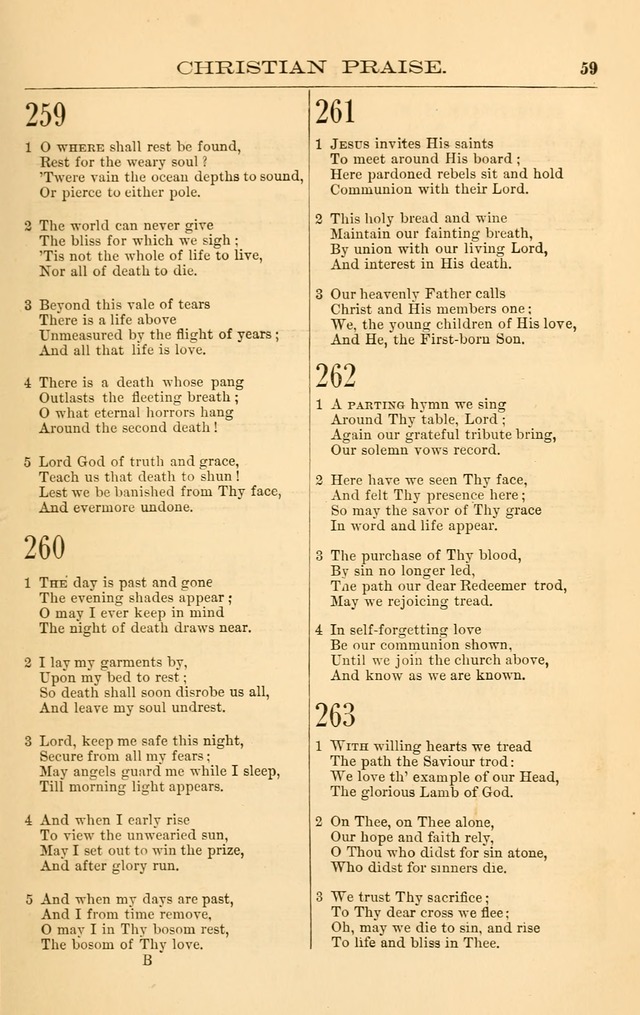 CHRISTIAN PRAISE. 59

259

1 O WHERE shall rest be found, Rest for the weary soul? 'Twere vain the ocean depths to sound, Or pierce to either pole.

2 The world can never give The bliss for which we sigh; 'Tis not the whole of life to live, Nor all of death to die.

3 Beyond this vale of tears There is a life above Unmeasured by the flight of years; And all that life is love.

4 There is a death whose pang Outlasts the fleeting breath; O what eternal horrors hang Around the second death!

5 Lord God of truth and grace, Teach us that death to shun! Lest we be banished from Thy face, And evermore undone.

260

1 THE day is past and gone The evening shades appear; O may I ever keep in mind The night of death draws near.

2 I lay my garments by, Upon my bed to rest; So death shall soon disrobe us all, And leave my soul undrest.

3 Lord, keep me safe this night, Secure from all my fears; May angels guard me while I sleep, Till morning light appears.

4 And when I early rise To view the unwearied sun, May I set out to win the prize, And after glory run.

5 And when my days are past, And I from time remove, O may I in Thy bosom rest, The bosom of Thy love.

B

261

1 JESUS invites His saints To meet around His board; Here pardoned rebels sit and hold Communion with their Lord.

2 This holy bread and wine Maintain our fainting breath, By union with our living Lord, And interest in His death.

3 Our heavenly Father calls Christ and His members one; We, the young children of His love, And He, the First-born Son.

262

1 A PARTING hymn we sing Around Thy table, Lord; Again our grateful tribute bring, Our solemn vows record.

2 Here have we seen Thy face, And felt Thy presence here; So may the savor of Thy grace In word and life appear.

3 The purchase of Thy blood, By sin no longer led, The path our dear Redeemer trod, May we rejoicing tread.

4 In self-forgetting love Be our communion shown, Until we join the church above, And know as we are known.

263

1 WITH willing hearts we tread The path the Saviour trod: We love th' example of our Head, The glorious Lamb of God.

2 On Thee, on Thee alone, Our hope and faith rely, O Thou who didst for sin atone, Who didst for sinners die.

3 We trust Thy sacrifice; To Thy dear cross we flee; Oh, may we die to sin, and rise To life and bliss in Thee.